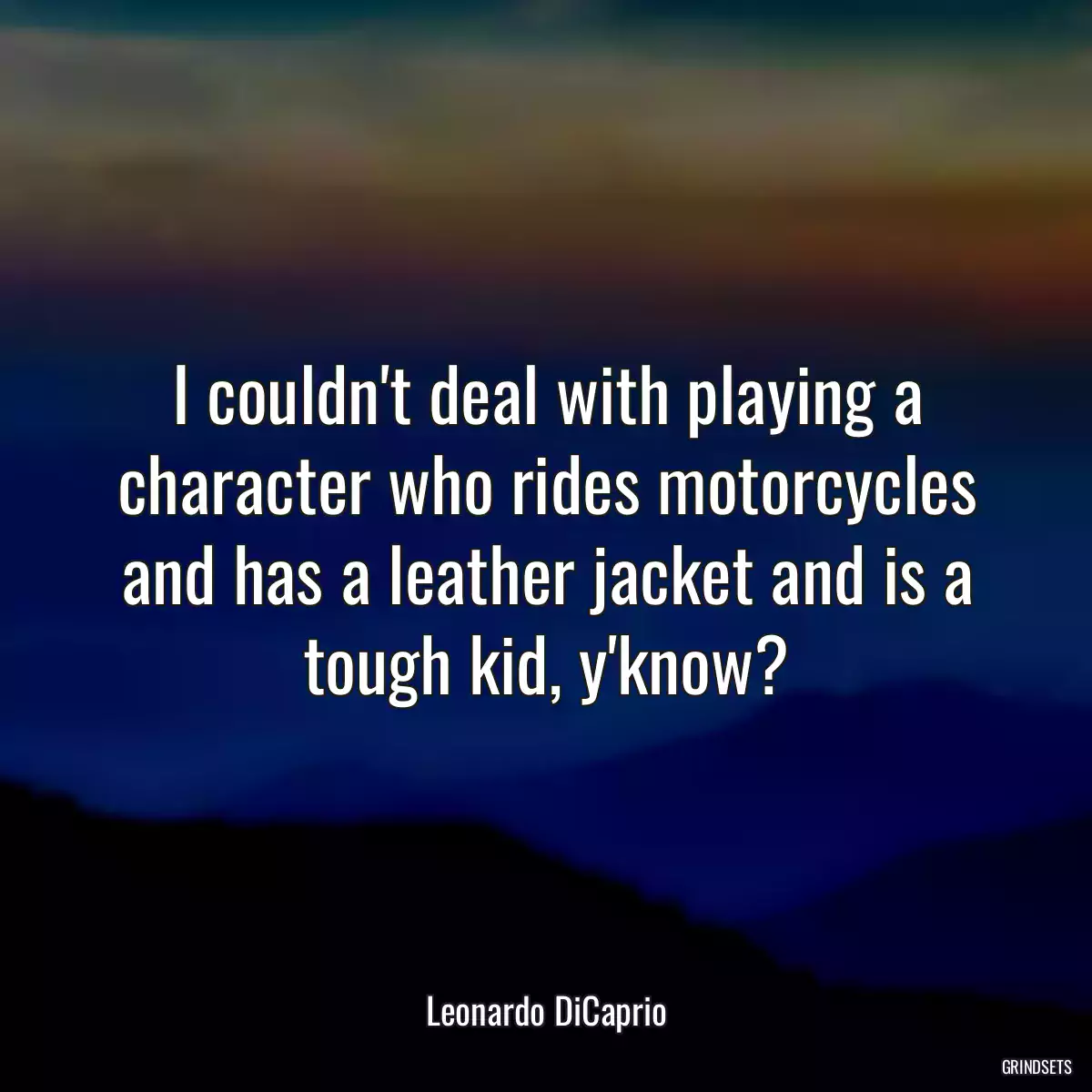 I couldn't deal with playing a character who rides motorcycles and has a leather jacket and is a tough kid, y'know?

Leonardo DiCaprio

GRINDSETS